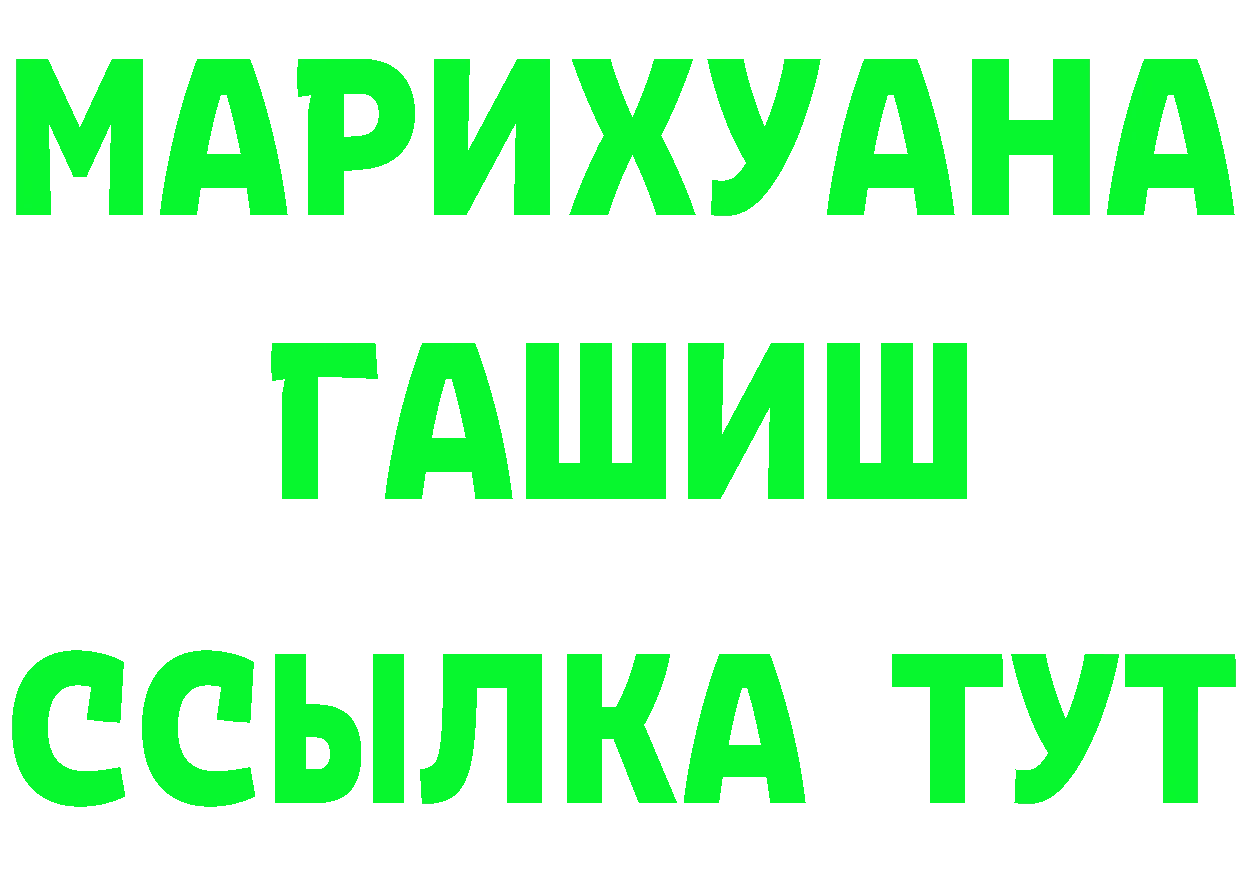 МАРИХУАНА
ГАШИШ
ССЫЛКА ТУТ